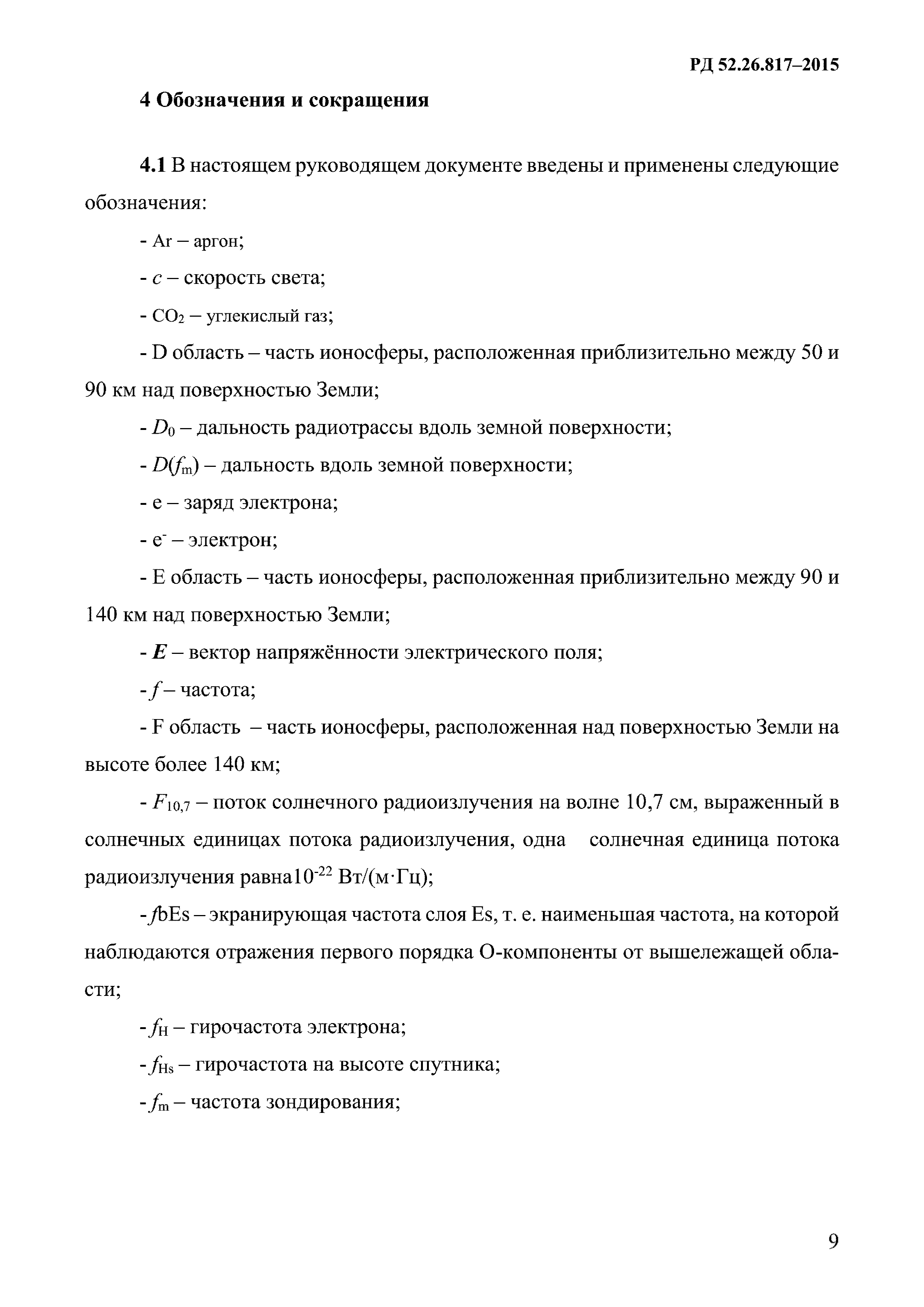 РД 52.26.817–2015

4 Обозначения и сокращения

4.1 В настоящем руководящем документе введены и применены следующие обозначения:

- Ar – аргон;

- $c$ – скорость света;

- $CO_2$ – углекислый газ;

- D область – часть ионосферы, расположенная приблизительно между 50 и 90 км над поверхностью Земли;

- $D_0$ – дальность радиотрассы вдоль земной поверхности;

- $D(f_m)$ – дальность вдоль земной поверхности;

- e – заряд электрона;

- $e^-$ – электрон;

- E область – часть ионосферы, расположенная приблизительно между 90 и 140 км над поверхностью Земли;

- $\boldsymbol{E}$ – вектор напряжённости электрического поля;

- $f$ – частота;

- F область – часть ионосферы, расположенная над поверхностью Земли на высоте более 140 км;

- $F_{10,7}$ – поток солнечного радиоизлучения на волне 10,7 см, выраженный в солнечных единицах потока радиоизлучения, одна солнечная единица потока радиоизлучения равна$10^{-22}$ Вт/(м·Гц);

- $f$bEs – экранирующая частота слоя Es, т. е. наименьшая частота, на которой наблюдаются отражения первого порядка О-компоненты от вышележащей области;

- $f_H$ – гирочастота электрона;

- $f_{Hs}$ – гирочастота на высоте спутника;

- $f_m$ – частота зондирования;

9